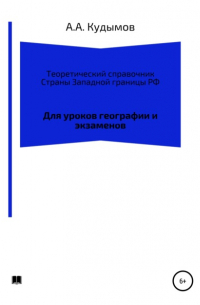 А.А. Кудымов

Теоретический справочник
Страны Западной границы РФ

Для уроков географии и экзаменов

6+